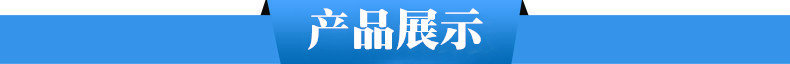 产品展示